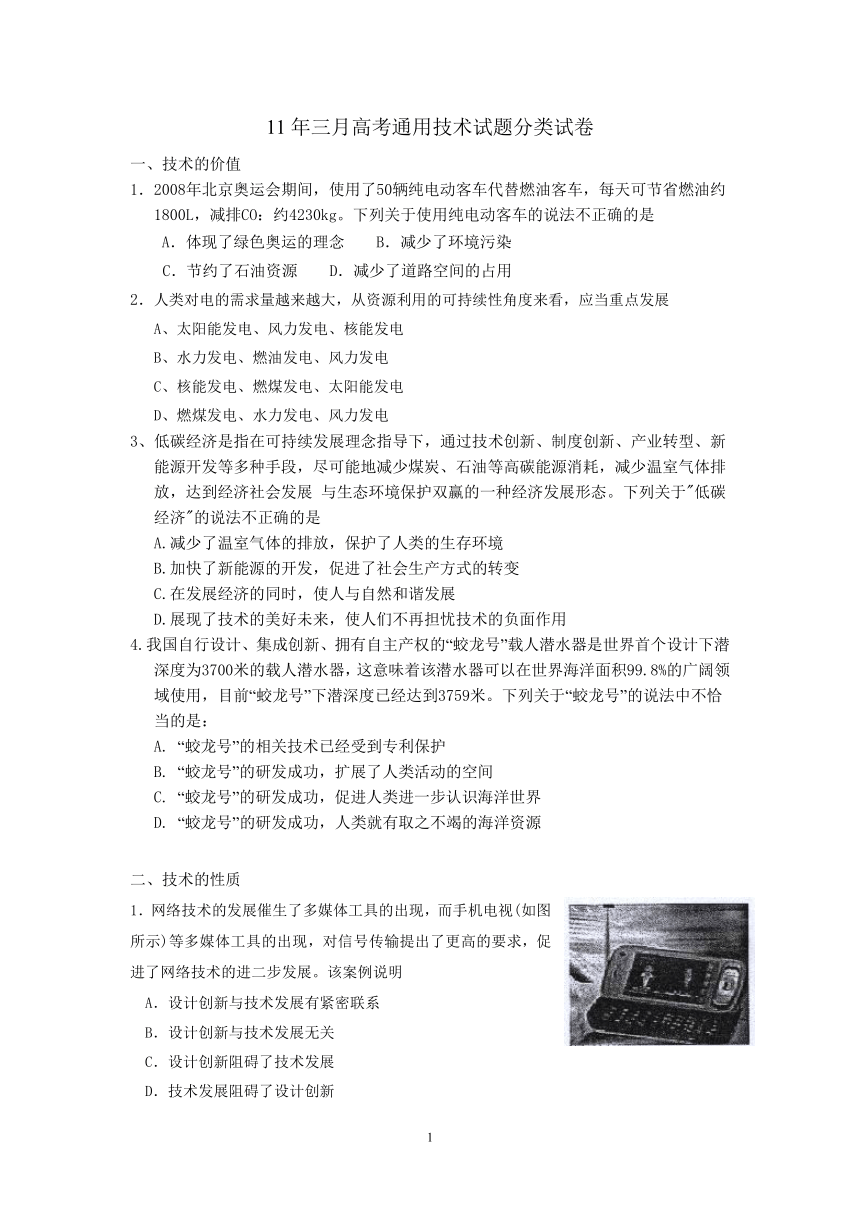 11 年三月高考通用技术试题分类试卷

一、技术的价值

1．2008年北京奥运会期间，使用了50辆纯电动客车代替燃油客车，每天可节省燃油约1800L，减排CO₂约4230kg。下列关于使用纯电动客车的说法不正确的是

A．体现了绿色奥运的理念　　B．减少了环境污染

C．节约了石油资源　　D．减少了道路空间的占用

2．人类对电的需求量越来越大，从资源利用的可持续性角度来看，应当重点发展

A、太阳能发电、风力发电、核能发电

B、水力发电、燃油发电、风力发电

C、核能发电、燃煤发电、太阳能发电

D、燃煤发电、水力发电、风力发电

3、低碳经济是指在可持续发展理念指导下，通过技术创新、制度创新、产业转型、新能源开发等多种手段，尽可能地减少煤炭、石油等高碳能源消耗，减少温室气体排放，达到经济社会发展 与生态环境保护双赢的一种经济发展形态。下列关于"低碳经济"的说法不正确的是

A.减少了温室气体的排放，保护了人类的生存环境

B.加快了新能源的开发，促进了社会生产方式的转变

C.在发展经济的同时，使人与自然和谐发展

D.展现了技术的美好未来，使人们不再担忧技术的负面作用

4.我国自行设计、集成创新、拥有自主产权的“蛟龙号”载人潜水器是世界首个设计下潜深度为3700米的载人潜水器，这意味着该潜水器可以在世界海洋面积99.8%的广阔领域使用，目前“蛟龙号”下潜深度已经达到3759米。下列关于“蛟龙号”的说法中不恰当的是：

A. “蛟龙号”的相关技术已经受到专利保护

B. “蛟龙号”的研发成功，扩展了人类活动的空间

C. “蛟龙号”的研发成功，促进人类进一步认识海洋世界

D. “蛟龙号”的研发成功，人类就有取之不竭的海洋资源

二、技术的性质

1．网络技术的发展催生了多媒体工具的出现，而手机电视(如图所示)等多媒体工具的出现，对信号传输提出了更高的要求，促进了网络技术的进二步发展。该案例说明

A．设计创新与技术发展有紧密联系

B．设计创新与技术发展无关

C．设计创新阻碍了技术发展

D．技术发展阻碍了设计创新

1